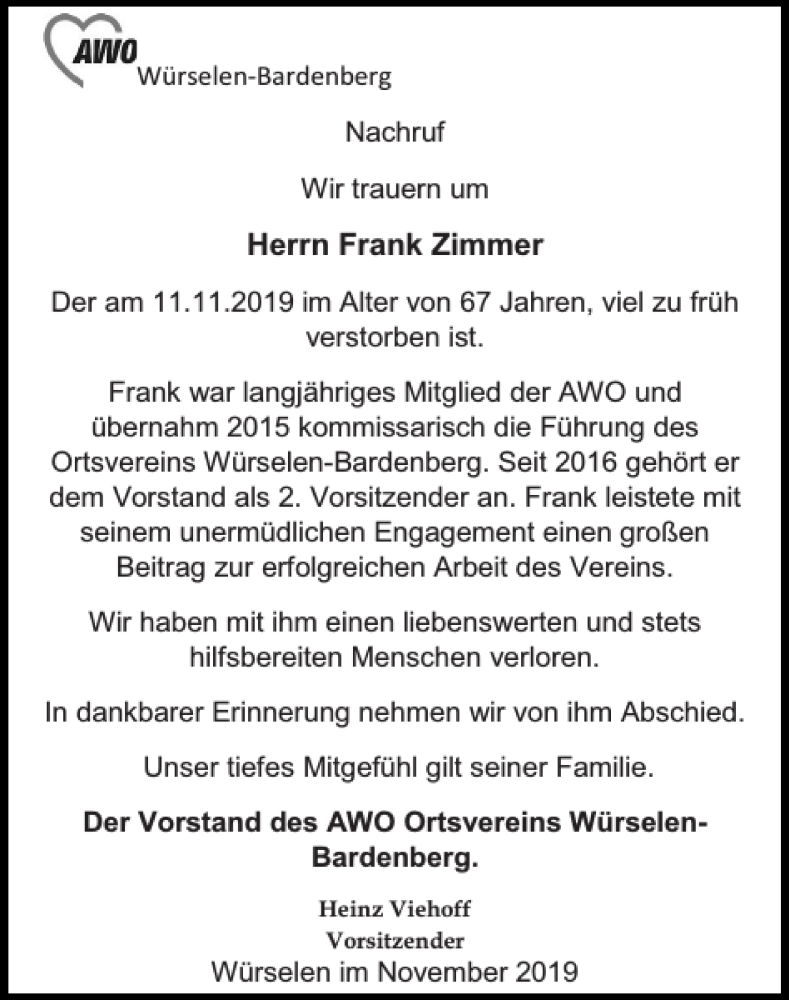 AWO
Würselen-Bardenberg

Nachruf

Wir trauern um

Herrn Frank Zimmer

Der am 11.11.2019 im Alter von 67 Jahren, viel zu früh verstorben ist.

Frank war langjähriges Mitglied der AWO und übernahm 2015 kommissarisch die Führung des Ortsvereins Würselen-Bardenberg. Seit 2016 gehört er dem Vorstand als 2. Vorsitzender an. Frank leistete mit seinem unermüdlichen Engagement einen großen Beitrag zur erfolgreichen Arbeit des Vereins.

Wir haben mit ihm einen liebenswerten und stets hilfsbereiten Menschen verloren.

In dankbarer Erinnerung nehmen wir von ihm Abschied.

Unser tiefes Mitgefühl gilt seiner Familie.

Der Vorstand des AWO Ortsvereins Würselen-Bardenberg.

Heinz Viehoff
Vorsitzender
Würselen im November 2019